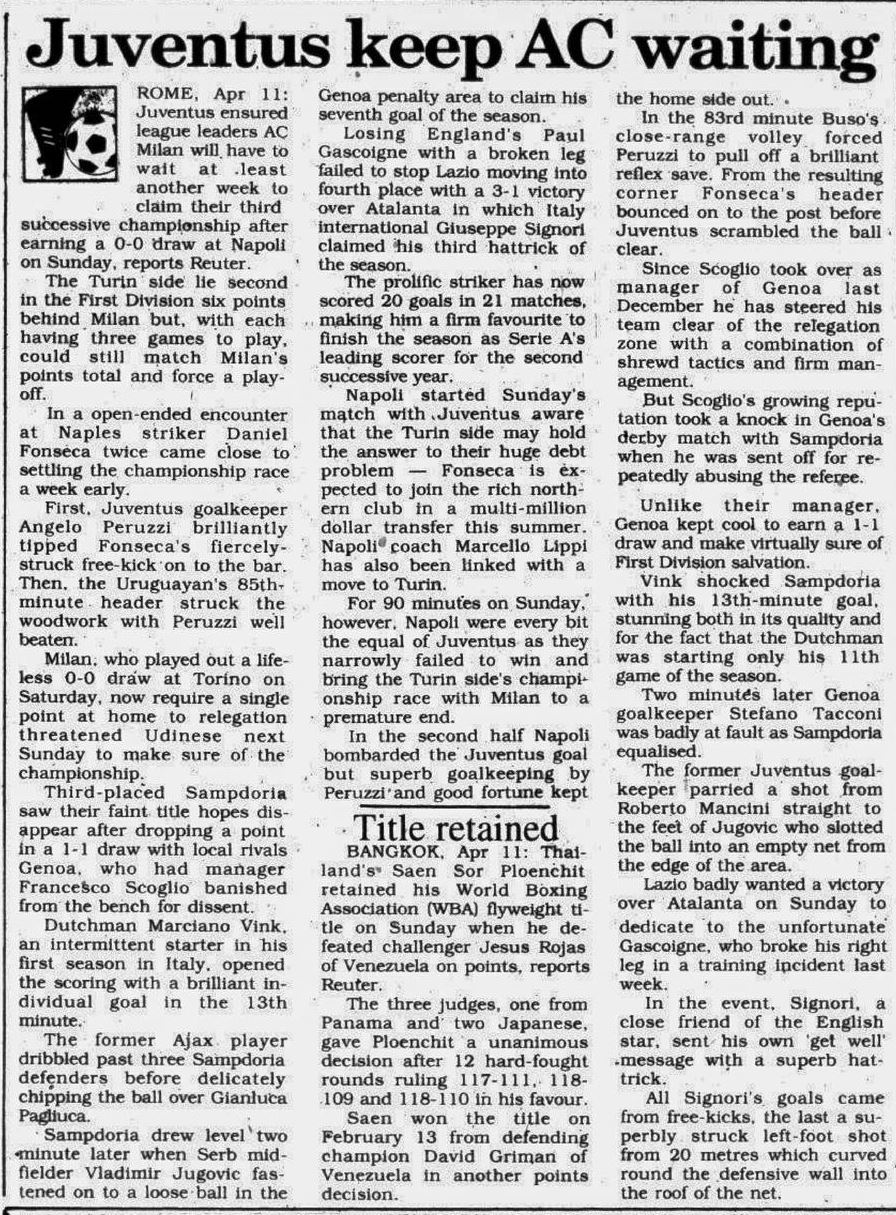 Juventus keep AC waiting

ROME, Apr 11: Juventus ensured league leaders AC Milan will have to wait at least another week to claim their third successive championship after earning a 0-0 draw at Napoli on Sunday, reports Reuter.

The Turin side lie second in the First Division six points behind Milan but, with each having three games to play, could still match Milan's points total and force a play-off.

In a open-ended encounter at Naples striker Daniel Fonseca twice came close to settling the championship race a week early.

First, Juventus goalkeeper Angelo Peruzzi brilliantly tipped Fonseca's fiercely-struck free-kick on to the bar. Then, the Uruguayan's 85th-minute header struck the woodwork with Peruzzi well beaten.

Milan, who played out a lifeless 0-0 draw at Torino on Saturday, now require a single point at home to relegation threatened Udinese next Sunday to make sure of the championship.

Third-placed Sampdoria saw their faint title hopes disappear after dropping a point in a 1-1 draw with local rivals Genoa, who had manager Francesco Scoglio banished from the bench for dissent.

Dutchman Marciano Vink, an intermittent starter in his first season in Italy, opened the scoring with a brilliant individual goal in the 13th minute.

The former Ajax player dribbled past three Sampdoria defenders before delicately chipping the ball over Gianluca Pagliuca.

Sampdoria drew level two minute later when Serb midfielder Vladimir Jugovic fastened on to a loose ball in the Genoa penalty area to claim his seventh goal of the season.

Losing England's Paul Gascoigne with a broken leg failed to stop Lazio moving into fourth place with a 3-1 victory over Atalanta in which Italy international Giuseppe Signori claimed his third hattrick of the season.

The prolific striker has now scored 20 goals in 21 matches, making him a firm favourite to finish the season as Serie A's leading scorer for the second successive year.

Napoli started Sunday's match with Juventus aware that the Turin side may hold the answer to their huge debt problem — Fonseca is expected to join the rich northern club in a multi-million dollar transfer this summer. Napoli coach Marcello Lippi has also been linked with a move to Turin.

For 90 minutes on Sunday, however, Napoli were every bit the equal of Juventus as they narrowly failed to win and bring the Turin side's championship race with Milan to a premature end.

In the second half Napoli bombarded the Juventus goal but superb goalkeeping by Peruzzi and good fortune kept the home side out.

In the 83rd minute Buso's close-range volley forced Peruzzi to pull off a brilliant reflex save. From the resulting corner Fonseca's header bounced on to the post before Juventus scrambled the ball clear.

Since Scoglio took over as manager of Genoa last December he has steered his team clear of the relegation zone with a combination of shrewd tactics and firm management.

But Scoglio's growing reputation took a knock in Genoa's derby match with Sampdoria when he was sent off for repeatedly abusing the referee.

Unlike their manager, Genoa kept cool to earn a 1-1 draw and make virtually sure of First Division salvation.

Vink shocked Sampdoria with his 13th-minute goal, stunning both in its quality and for the fact that the Dutchman was starting only his 11th game of the season.

Two minutes later Genoa goalkeeper Stefano Tacconi was badly at fault as Sampdoria equalised.

The former Juventus goalkeeper parried a shot from Roberto Mancini straight to the feet of Jugovic who slotted the ball into an empty net from the edge of the area.

Lazio badly wanted a victory over Atalanta on Sunday to dedicate to the unfortunate Gascoigne, who broke his right leg in a training incident last week.

In the event, Signori, a close friend of the English star, sent his own 'get well' message with a superb hat-trick.

All Signori's goals came from free-kicks, the last a superbly struck left-foot shot from 20 metres which curved round the defensive wall into the roof of the net.

Title retained

BANGKOK, Apr 11: Thailand's Saen Sor Ploenchit retained his World Boxing Association (WBA) flyweight title on Sunday when he defeated challenger Jesus Rojas of Venezuela on points, reports Reuter.

The three judges, one from Panama and two Japanese, gave Ploenchit a unanimous decision after 12 hard-fought rounds ruling 117-111, 118-109 and 118-110 in his favour.

Saen won the title on February 13 from defending champion David Griman of Venezuela in another points decision.